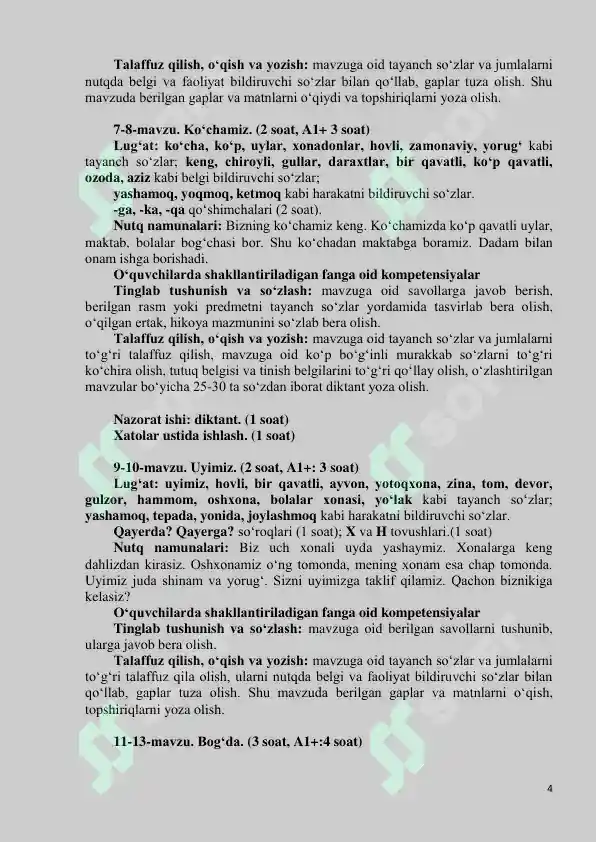 **Talaffuz qilish, o‘qish va yozish:** mavzuga oid tayanch so‘zlar va jumlalarni nutqda belgi va faoliyat bildiruvchi so‘zlar bilan qo‘llab, gaplar tuza olish. Shu mavzuda berilgan gaplar va matnlarni o‘qiydi va topshiriqlarni yoza olish.

**7-8-mavzu. Ko‘chamiz. (2 soat, A1+ 3 soat)**
**Lug‘at: ko‘cha, ko‘p, uylar, xonadonlar, hovli, zamonaviy, yorug‘** kabi tayanch so‘zlar; **keng, chiroyli, gullar, daraxtlar, bir qavatli, ko‘p qavatli, ozoda, aziz** kabi belgi bildiruvchi so‘zlar;
**yashamoq, yoqmoq, ketmoq** kabi harakatni bildiruvchi so‘zlar.
**-ga, -ka, -qa** qo‘shimchalari (2 soat).
**Nutq namunalari:** Bizning ko‘chamiz keng. Ko‘chamizda ko‘p qavatli uylar, maktab, bolalar bog‘chasi bor. Shu ko‘chadan maktabga boramiz. Dadam bilan onam ishga borishadi.
**O‘quvchilarda shakllantiriladigan fanga oid kompetensiyalar**
**Tinglab tushunish va so‘zlash:** mavzuga oid savollarga javob berish, berilgan rasm yoki predmetni tayanch so‘zlar yordamida tasvirlab bera olish, o‘qilgan ertak, hikoya mazmunini so‘zlab bera olish.
**Talaffuz qilish, o‘qish va yozish:** mavzuga oid tayanch so‘zlar va jumlalarni to‘g‘ri talaffuz qilish, mavzuga oid ko‘p bo‘g‘inli murakkab so‘zlarni to‘g‘ri ko‘chira olish, tutuq belgisi va tinish belgilarini to‘g‘ri qo‘llay olish, o‘zlashtirilgan mavzular bo‘yicha 25-30 ta so‘zdan iborat diktant yoza olish.

**Nazorat ishi: diktant. (1 soat)**
**Xatolar ustida ishlash. (1 soat)**

**9-10-mavzu. Uyimiz. (2 soat, A1+: 3 soat)**
**Lug‘at: uyimiz, hovli, bir qavatli, ayvon, yotoqxona, zina, tom, devor, gulzor, hammom, oshxona, bolalar xonasi, yo‘lak** kabi tayanch so‘zlar; **yashamoq, tepada, yonida, joylashmoq** kabi harakatni bildiruvchi so‘zlar.
**Qayerda? Qayerga?** so‘roqlari (1 soat); **X** va **H** tovushlari.(1 soat)
**Nutq namunalari:** Biz uch xonali uyda yashaymiz. Xonalarga keng dahlizdan kirasiz. Oshxonamiz o‘ng tomonda, mening xonam esa chap tomonda. Uyimiz juda shinam va yorug‘. Sizni uyimizga taklif qilamiz. Qachon biznikiga kelasiz?
**O‘quvchilarda shakllantiriladigan fanga oid kompetensiyalar**
**Tinglab tushunish va so‘zlash:** mavzuga oid berilgan savollarni tushunib, ularga javob bera olish.
**Talaffuz qilish, o‘qish va yozish:** mavzuga oid tayanch so‘zlar va jumlalarni to‘g‘ri talaffuz qila olish, ularni nutqda belgi va faoliyat bildiruvchi so‘zlar bilan qo‘llab, gaplar tuza olish. Shu mavzuda berilgan gaplar va matnlarni o‘qish, topshiriqlarni yoza olish.

**11-13-mavzu. Bog‘da. (3 soat, A1+:4 soat)**

4